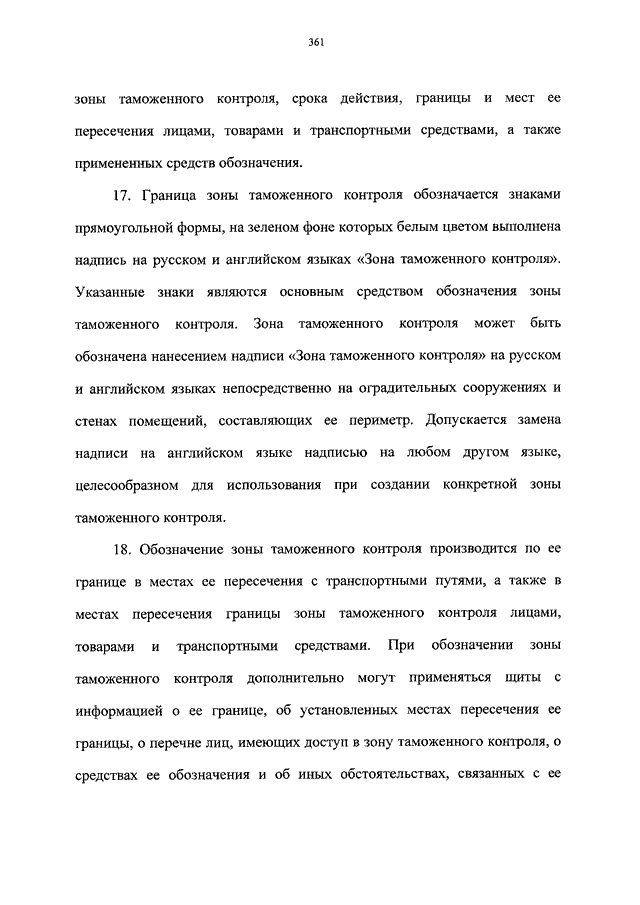 361

зоны таможенного контроля, срока действия, границы и мест ее пересечения лицами, товарами и транспортными средствами, а также примененных средств обозначения.

17. Граница зоны таможенного контроля обозначается знаками прямоугольной формы, на зеленом фоне которых белым цветом выполнена надпись на русском и английском языках «Зона таможенного контроля». Указанные знаки являются основным средством обозначения зоны таможенного контроля. Зона таможенного контроля может быть обозначена нанесением надписи «Зона таможенного контроля» на русском и английском языках непосредственно на оградительных сооружениях и стенах помещений, составляющих ее периметр. Допускается замена надписи на английском языке надписью на любом другом языке, целесообразном для использования при создании конкретной зоны таможенного контроля.

18. Обозначение зоны таможенного контроля производится по ее границе в местах ее пересечения с транспортными путями, а также в местах пересечения границы зоны таможенного контроля лицами, товарами и транспортными средствами. При обозначении зоны таможенного контроля дополнительно могут применяться щиты с информацией о ее границе, об установленных местах пересечения ее границы, о перечне лиц, имеющих доступ в зону таможенного контроля, о средствах ее обозначения и об иных обстоятельствах, связанных с ее